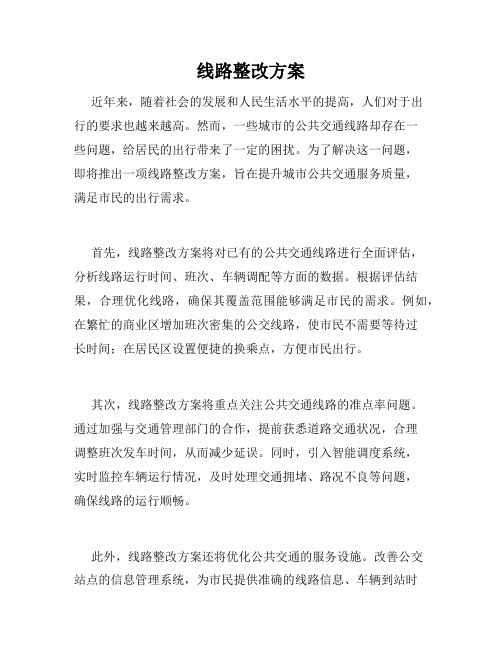 线路整改方案

近年来，随着社会的发展和人民生活水平的提高，人们对于出行的要求也越来越高。然而，一些城市的公共交通线路却存在一些问题，给居民的出行带来了一定的困扰。为了解决这一问题，即将推出一项线路整改方案，旨在提升城市公共交通服务质量，满足市民的出行需求。

首先，线路整改方案将对已有的公共交通线路进行全面评估，分析线路运行时间、班次、车辆调配等方面的数据。根据评估结果，合理优化线路，确保其覆盖范围能够满足市民的需求。例如，在繁忙的商业区增加班次密集的公交线路，使市民不需要等待过长时间；在居民区设置便捷的换乘点，方便市民出行。

其次，线路整改方案将重点关注公共交通线路的准点率问题。通过加强与交通管理部门的合作，提前获悉道路交通状况，合理调整班次发车时间，从而减少延误。同时，引入智能调度系统，实时监控车辆运行情况，及时处理交通拥堵、路况不良等问题，确保线路的运行顺畅。

此外，线路整改方案还将优化公共交通的服务设施。改善公交站点的信息管理系统，为市民提供准确的线路信息、车辆到站时